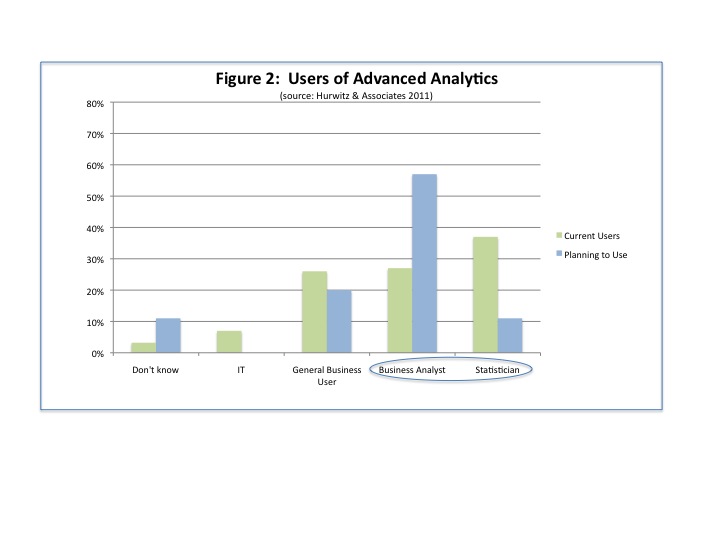 Figure 2: Users of Advanced Analytics
(source: Hurwitz & Associates 2011)

80%
70%
60%
50%
40%
30%
20%
10%
0%

Don't know
IT
General Business User
Business Analyst
Statistician

Current Users
Planning to Use